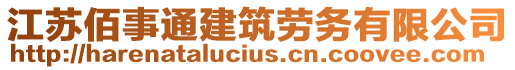 江苏佰事通建筑劳务有限公司
http://harenatalucius.cn.coovee.com